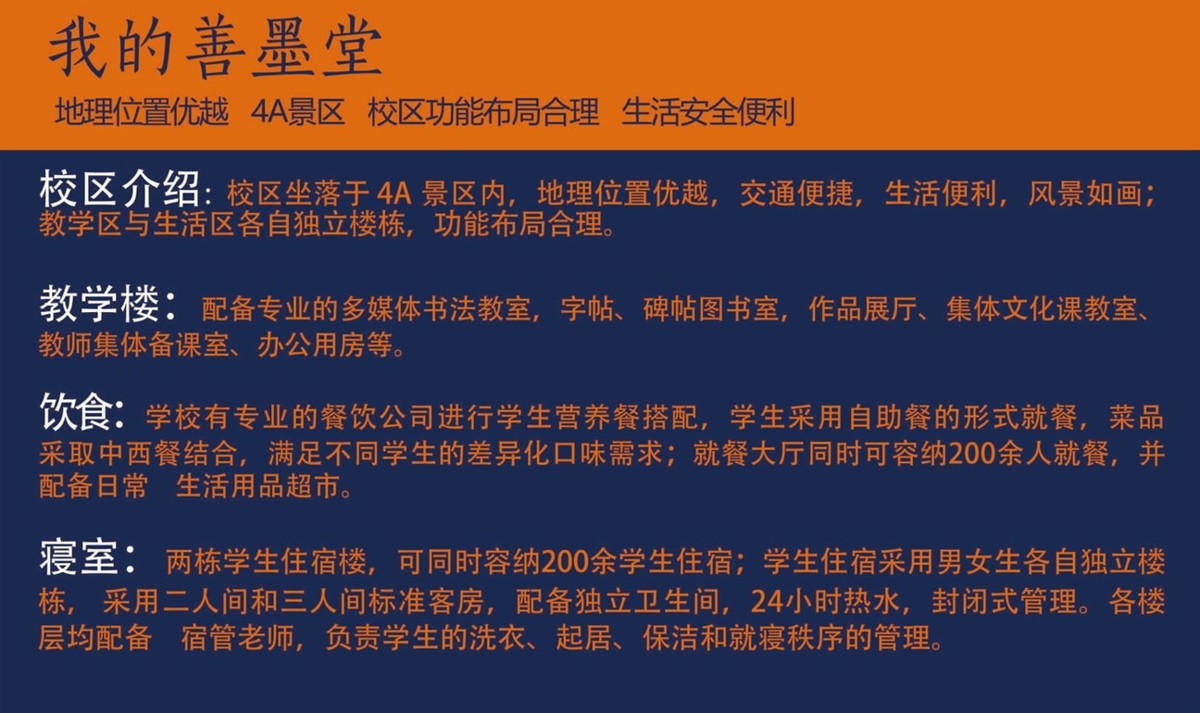 我的善墨堂

地理位置优越 4A景区 校区功能布局合理 生活安全便利

校区介绍：校区坐落于4A景区内，地理位置优越，交通便捷，生活便利，风景如画；教学区与生活区各自独立楼栋，功能布局合理。

教学楼：配备专业的多媒体书法教室，字帖、碑帖图书室，作品展厅、集体文化课教室、教师集体备课室、办公用房等。

饮食：学校有专业的餐饮公司进行学生营养餐搭配，学生采用自助餐的形式就餐，菜品采取中西餐结合，满足不同学生的差异化口味需求；就餐大厅同时可容纳200余人就餐，并配备日常 生活用品超市。

寝室：两栋学生住宿楼，可同时容纳200余学生住宿；学生住宿采用男女生各自独立楼栋，采用二人间和三人间标准客房，配备独立卫生间，24小时热水，封闭式管理。各楼层均配备 宿管老师，负责学生的洗衣、起居、保洁和就寝秩序的管理。